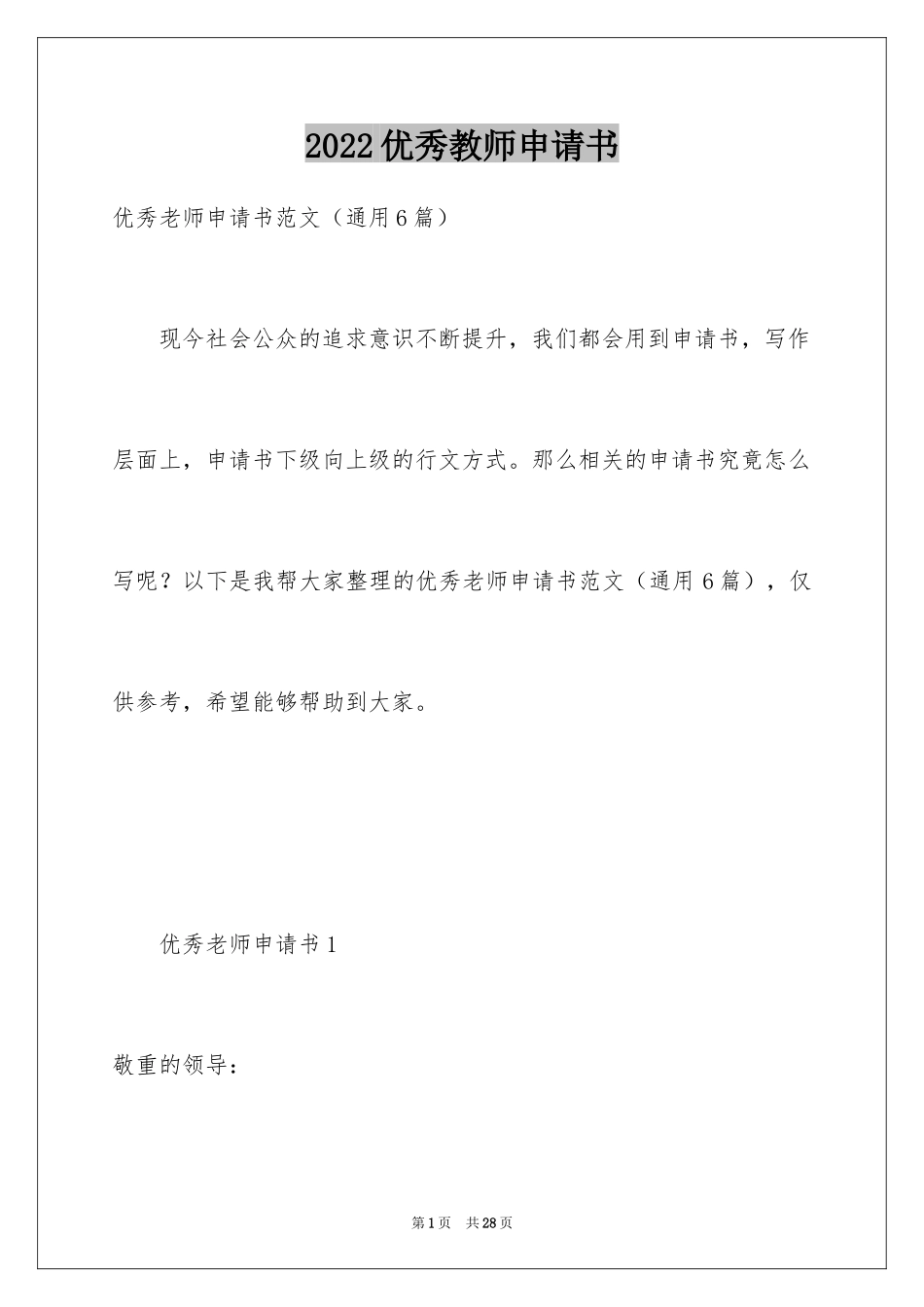 2022优秀教师申请书

优秀老师申请书范文（通用6篇）

现今社会公众的追求意识不断提升，我们都会用到申请书，写作层面上，申请书下级向上级的行文方式。那么相关的申请书究竟怎么写呢？以下是我帮大家整理的优秀老师申请书范文（通用6篇），仅供参考，希望能够帮助到大家。

优秀老师申请书1

敬重的领导：

第1页 共28页